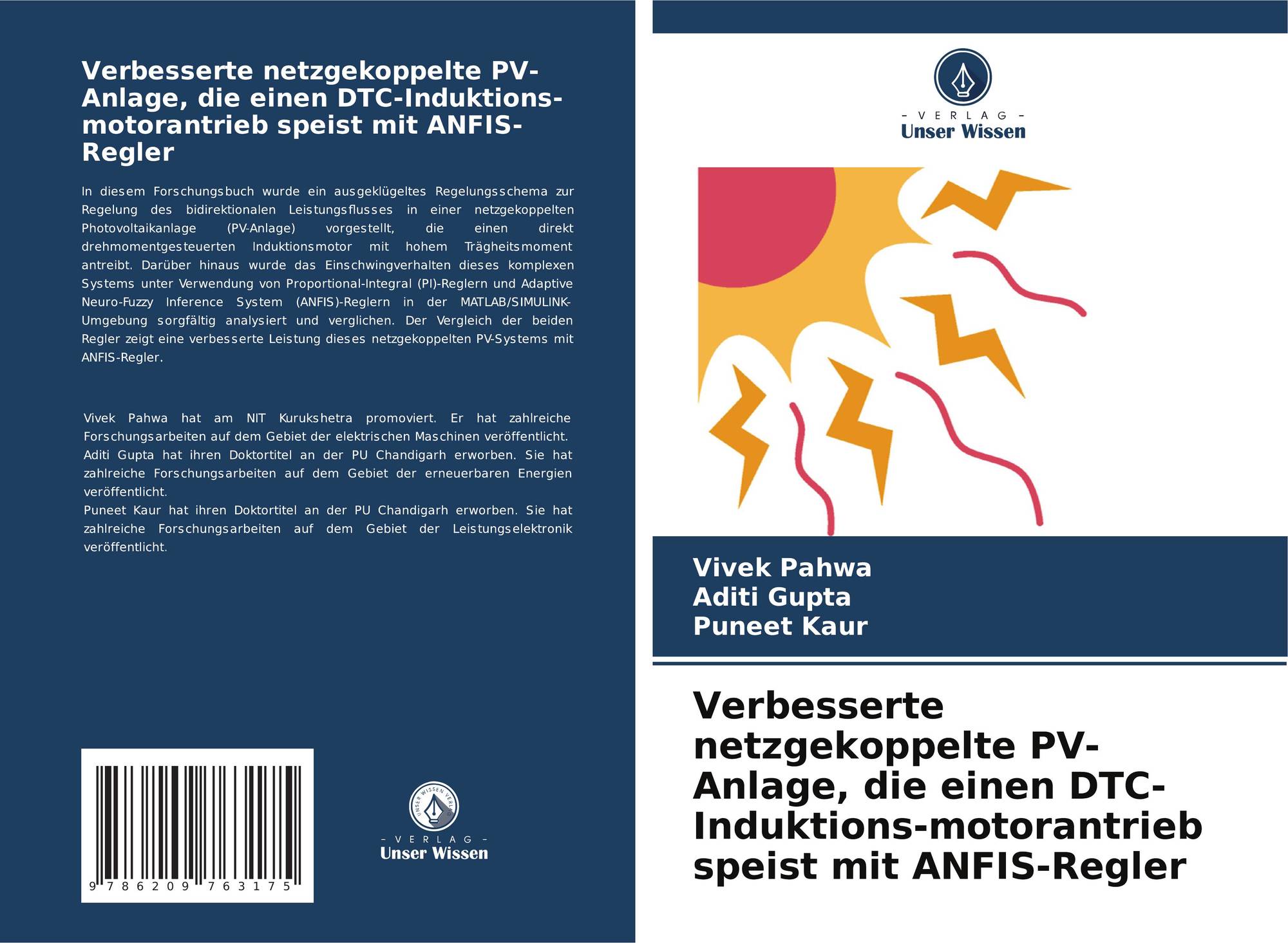 Verbesserte netzgekoppelte PV-Anlage, die einen DTC-Induktions-motorantrieb speist mit ANFIS-Regler

In diesem Forschungsbuch wurde ein ausgeklügeltes Regelungsschema zur Regelung des bidirektionalen Leistungsflusses in einer netzgekoppelten Photovoltaikanlage (PV-Anlage) vorgestellt, die einen direkt drehmomentgesteuerten Induktionsmotor mit hohem Trägheitsmoment antreibt. Darüber hinaus wurde das Einschwingverhalten dieses komplexen Systems unter Verwendung von Proportional-Integral (PI)-Reglern und Adaptive Neuro-Fuzzy Inference System (ANFIS)-Reglern in der MATLAB/SIMULINK-Umgebung sorgfältig analysiert und verglichen. Der Vergleich der beiden Regler zeigt eine verbesserte Leistung dieses netzgekoppelten PV-Systems mit ANFIS-Regler.

Vivek Pahwa hat am NIT Kurukshetra promoviert. Er hat zahlreiche Forschungsarbeiten auf dem Gebiet der elektrischen Maschinen veröffentlicht.
Aditi Gupta hat ihren Doktortitel an der PU Chandigarh erworben. Sie hat zahlreiche Forschungsarbeiten auf dem Gebiet der erneuerbaren Energien veröffentlicht.
Puneet Kaur hat ihren Doktortitel an der PU Chandigarh erworben. Sie hat zahlreiche Forschungsarbeiten auf dem Gebiet der Leistungselektronik veröffentlicht.

9 786209 763175

UNSER WISSEN VERLAG
- VERLAG -
Unser Wissen

- VERLAG -
Unser Wissen

Vivek Pahwa
Aditi Gupta
Puneet Kaur

Verbesserte netzgekoppelte PV-Anlage, die einen DTC-Induktions-motorantrieb speist mit ANFIS-Regler